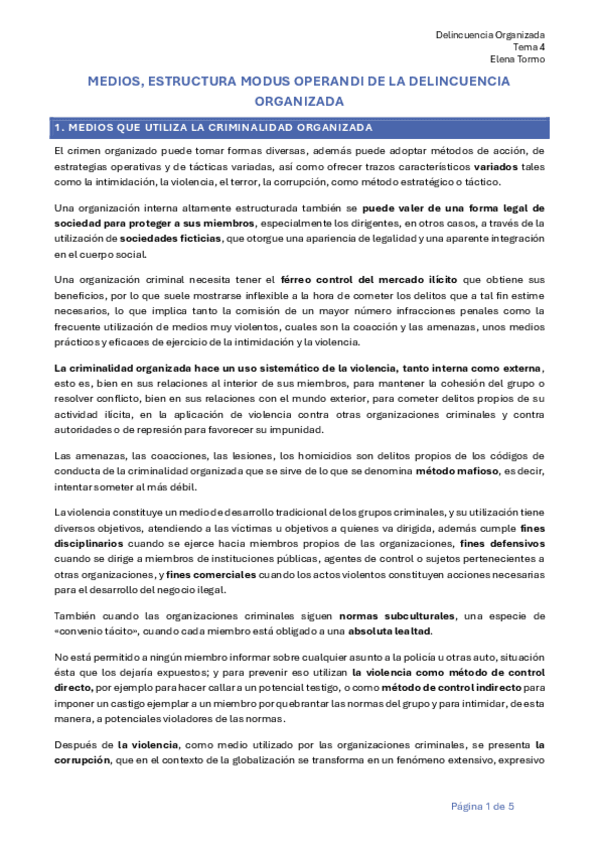 Delincuencia Organizada
Tema 4
Elena Tormo

MEDIOS, ESTRUCTURA MODUS OPERANDI DE LA DELINCUENCIA ORGANIZADA

1. MEDIOS QUE UTILIZA LA CRIMINALIDAD ORGANIZADA

El crimen organizado puede tomar formas diversas, además puede adoptar métodos de acción, de estrategias operativas y de tácticas variadas, así como ofrecer trazos característicos variados tales como la intimidación, la violencia, el terror, la corrupción, como método estratégico o táctico.

Una organización interna altamente estructurada también se puede valer de una forma legal de sociedad para proteger a sus miembros, especialmente los dirigentes, en otros casos, a través de la utilización de sociedades ficticias, que otorgue una apariencia de legalidad y una aparente integración en el cuerpo social.

Una organización criminal necesita tener el férreo control del mercado ilícito que obtiene sus beneficios, por lo que suele mostrarse inflexible a la hora de cometer los delitos que a tal fin estime necesarios, lo que implica tanto la comisión de un mayor número infracciones penales como la frecuente utilización de medios muy violentos, cuales son la coacción y las amenazas, unos medios prácticos y eficaces de ejercicio de la intimidación y la violencia.

La criminalidad organizada hace un uso sistemático de la violencia, tanto interna como externa, esto es, bien en sus relaciones al interior de sus miembros, para mantener la cohesión del grupo o resolver conflicto, bien en sus relaciones con el mundo exterior, para cometer delitos propios de su actividad ilícita, en la aplicación de violencia contra otras organizaciones criminales y contra autoridades o de represión para favorecer su impunidad.

Las amenazas, las coacciones, las lesiones, los homicidios son delitos propios de los códigos de conducta de la criminalidad organizada que se sirve de lo que se denomina método mafioso, es decir, intentar someter al más débil.

La violencia constituye un medio de desarrollo tradicional de los grupos criminales, y su utilización tiene diversos objetivos, atendiendo a las víctimas u objetivos a quienes va dirigida, además cumple fines disciplinarios cuando se ejerce hacia miembros propios de las organizaciones, fines defensivos cuando se dirige a miembros de instituciones públicas, agentes de control o sujetos pertenecientes a otras organizaciones, y fines comerciales cuando los actos violentos constituyen acciones necesarias para el desarrollo del negocio ilegal.

También cuando las organizaciones criminales siguen normas subculturales, una especie de «convenio tácito», cuando cada miembro está obligado a una absoluta lealtad.

No está permitido a ningún miembro informar sobre cualquier asunto a la policía u otras auto, situación ésta que los dejaría expuestos; y para prevenir eso utilizan la violencia como método de control directo, por ejemplo para hacer callar a un potencial testigo, o como método de control indirecto para imponer un castigo ejemplar a un miembro por quebrantar las normas del grupo y para intimidar, de esta manera, a potenciales violadores de las normas.

Después de la violencia, como medio utilizado por las organizaciones criminales, se presenta la corrupción, que en el contexto de la globalización se transforma en un fenómeno extensivo, expresivo

Página 1 de 5